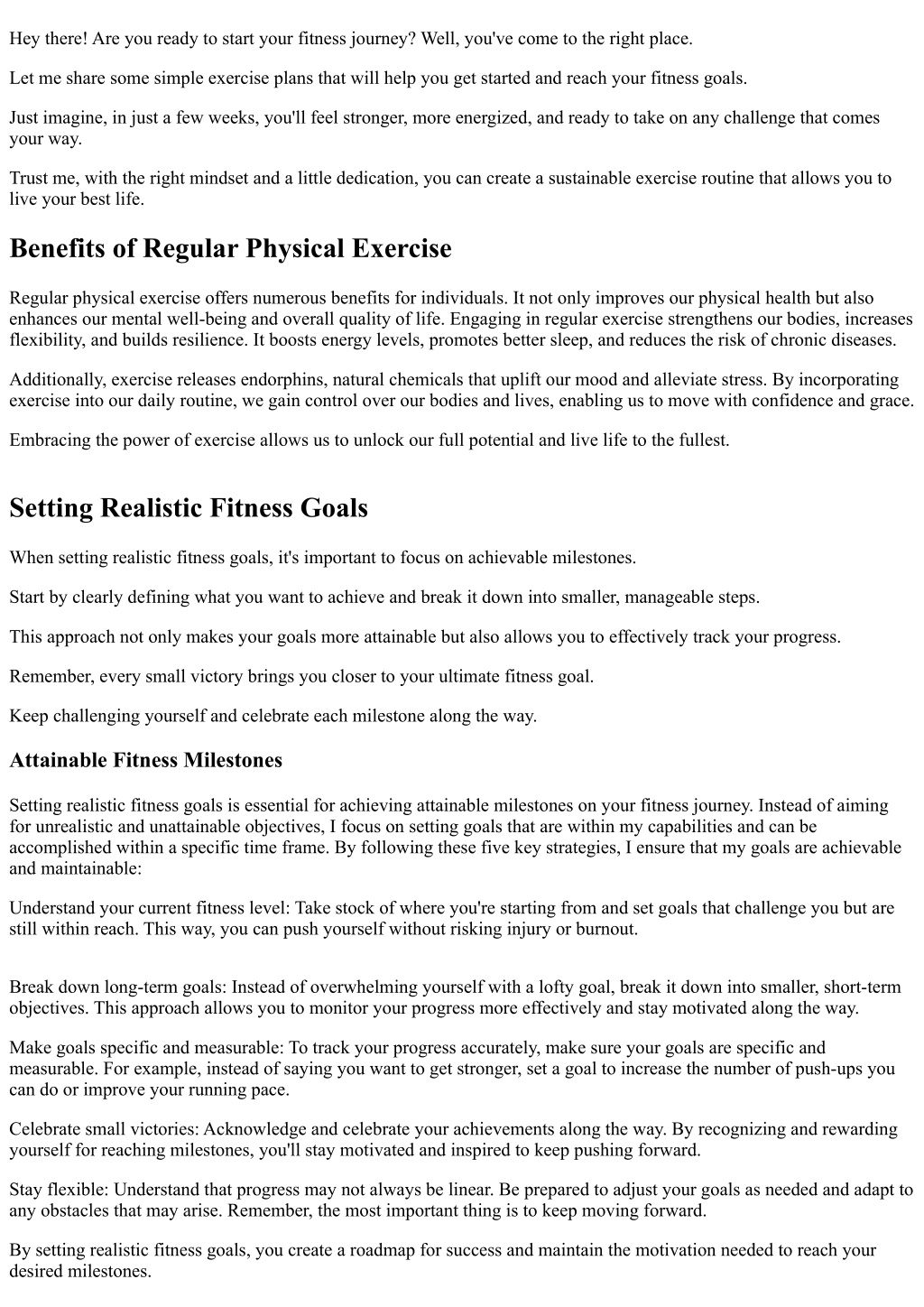 Hey there! Are you ready to start your fitness journey? Well, you've come to the right place.

Let me share some simple exercise plans that will help you get started and reach your fitness goals.

Just imagine, in just a few weeks, you'll feel stronger, more energized, and ready to take on any challenge that comes your way.

Trust me, with the right mindset and a little dedication, you can create a sustainable exercise routine that allows you to live your best life.

Benefits of Regular Physical Exercise

Regular physical exercise offers numerous benefits for individuals. It not only improves our physical health but also enhances our mental well-being and overall quality of life. Engaging in regular exercise strengthens our bodies, increases flexibility, and builds resilience. It boosts energy levels, promotes better sleep, and reduces the risk of chronic diseases.

Additionally, exercise releases endorphins, natural chemicals that uplift our mood and alleviate stress. By incorporating exercise into our daily routine, we gain control over our bodies and lives, enabling us to move with confidence and grace.

Embracing the power of exercise allows us to unlock our full potential and live life to the fullest.

Setting Realistic Fitness Goals

When setting realistic fitness goals, it's important to focus on achievable milestones.

Start by clearly defining what you want to achieve and break it down into smaller, manageable steps.

This approach not only makes your goals more attainable but also allows you to effectively track your progress.

Remember, every small victory brings you closer to your ultimate fitness goal.

Keep challenging yourself and celebrate each milestone along the way.

Attainable Fitness Milestones

Setting realistic fitness goals is essential for achieving attainable milestones on your fitness journey. Instead of aiming for unrealistic and unattainable objectives, I focus on setting goals that are within my capabilities and can be accomplished within a specific time frame. By following these five key strategies, I ensure that my goals are achievable and maintainable:

Understand your current fitness level: Take stock of where you're starting from and set goals that challenge you but are still within reach. This way, you can push yourself without risking injury or burnout.

Break down long-term goals: Instead of overwhelming yourself with a lofty goal, break it down into smaller, short-term objectives. This approach allows you to monitor your progress more effectively and stay motivated along the way.

Make goals specific and measurable: To track your progress accurately, make sure your goals are specific and measurable. For example, instead of saying you want to get stronger, set a goal to increase the number of push-ups you can do or improve your running pace.

Celebrate small victories: Acknowledge and celebrate your achievements along the way. By recognizing and rewarding yourself for reaching milestones, you'll stay motivated and inspired to keep pushing forward.

Stay flexible: Understand that progress may not always be linear. Be prepared to adjust your goals as needed and adapt to any obstacles that may arise. Remember, the most important thing is to keep moving forward.

By setting realistic fitness goals, you create a roadmap for success and maintain the motivation needed to reach your desired milestones.